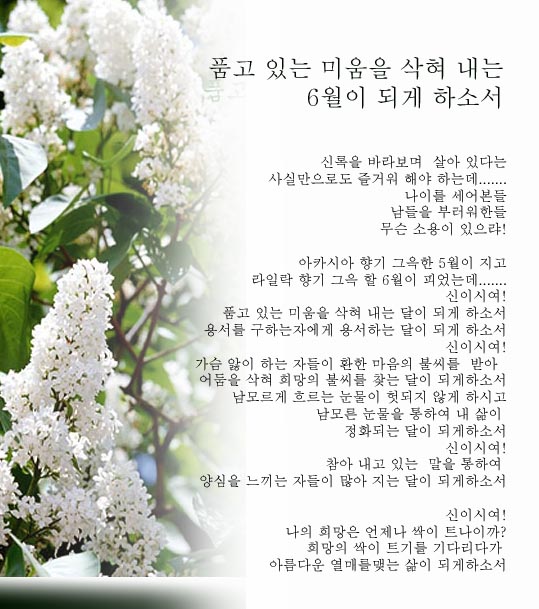 품고 있는 미움을 삭혀 내는
6월이 되게 하소서

신록을 바라보며 살아 있다는
사실만으로도 즐거워 해야 하는데.......
나이를 세어본들
남들을 부러워한들
무슨 소용이 있으랴!

아카시아 향기 그윽한 5월이 지고
라일락 향기 그윽 할 6월이 피었는데.......
신이시여!
품고 있는 미움을 삭혀 내는 달이 되게 하소서
용서를 구하는자에게 용서하는 달이 되게 하소서
신이시여!
가슴 앓이 하는 자들이 환한 마음의 불씨를 받아
어둠을 삭혀 희망의 불씨를 찾는 달이 되게하소서
남모르게 흐르는 눈물이 헛되지 않게 하시고
남모른 눈물을 통하여 내 삶이
정화되는 달이 되게하소서
신이시여!
참아 내고 있는 말을 통하여
양심을 느끼는 자들이 많아 지는 달이 되게하소서

신이시여!
나의 희망은 언제나 싹이 트나이까?
희망의 싹이 트기를 기다리다가
아름다운 열매를맺는 삶이 되게하소서